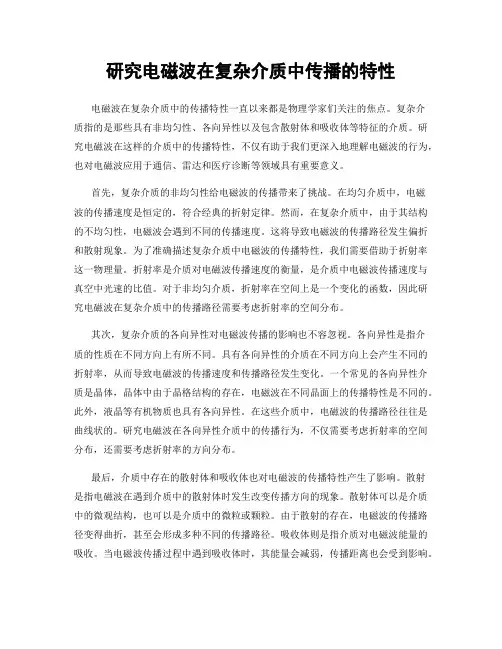 研究电磁波在复杂介质中传播的特性

电磁波在复杂介质中的传播特性一直以来都是物理学家们关注的焦点。复杂介质指的是那些具有非均匀性、各向异性以及包含散射体和吸收体等特征的介质。研究电磁波在这样的介质中的传播特性，不仅有助于我们更深入地理解电磁波的行为，也对电磁波应用于通信、雷达和医疗诊断等领域具有重要意义。

首先，复杂介质的非均匀性给电磁波的传播带来了挑战。在均匀介质中，电磁波的传播速度是恒定的，符合经典的折射定律。然而，在复杂介质中，由于其结构的不均匀性，电磁波会遇到不同的传播速度。这将导致电磁波的传播路径发生偏折和散射现象。为了准确描述复杂介质中电磁波的传播特性，我们需要借助于折射率这一物理量。折射率是介质对电磁波传播速度的衡量，是介质中电磁波传播速度与真空中光速的比值。对于非均匀介质，折射率在空间上是一个变化的函数，因此研究电磁波在复杂介质中的传播路径需要考虑折射率的空间分布。

其次，复杂介质的各向异性对电磁波传播的影响也不容忽视。各向异性是指介质的性质在不同方向上有所不同。具有各向异性的介质在不同方向上会产生不同的折射率，从而导致电磁波的传播速度和传播路径发生变化。一个常见的各向异性介质是晶体，晶体中由于晶格结构的存在，电磁波在不同晶面上的传播特性是不同的。此外，液晶等有机物质也具有各向异性。在这些介质中，电磁波的传播路径往往是曲线状的。研究电磁波在各向异性介质中的传播行为，不仅需要考虑折射率的空间分布，还需要考虑折射率的方向分布。

最后，介质中存在的散射体和吸收体也对电磁波的传播特性产生了影响。散射是指电磁波在遇到介质中的散射体时发生改变传播方向的现象。散射体可以是介质中的微观结构，也可以是介质中的微粒或颗粒。由于散射的存在，电磁波的传播路径变得曲折，甚至会形成多种不同的传播路径。吸收体则是指介质对电磁波能量的吸收。当电磁波传播过程中遇到吸收体时，其能量会减弱，传播距离也会受到影响。